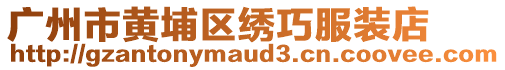 广州市黄埔区绣巧服装店
http://gzantonymaud3.cn.coovee.com